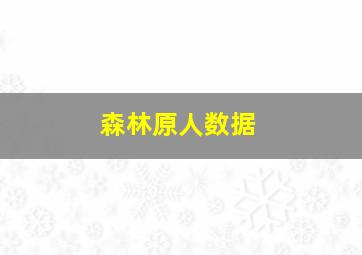 森林原人数据